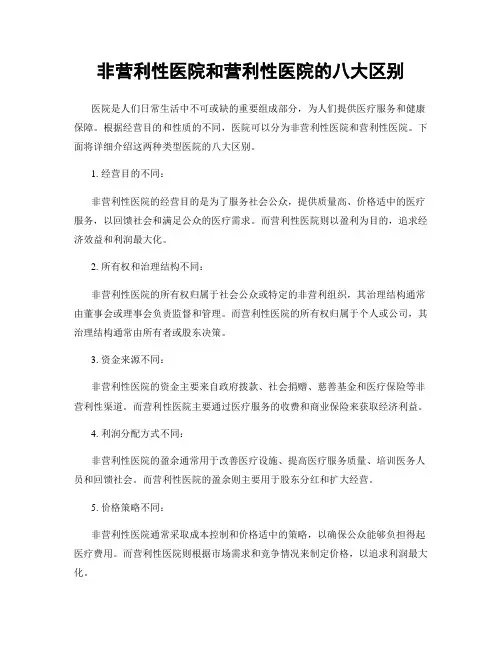 非营利性医院和营利性医院的八大区别

医院是人们日常生活中不可或缺的重要组成部分，为人们提供医疗服务和健康保障。根据经营目的和性质的不同，医院可以分为非营利性医院和营利性医院。下面将详细介绍这两种类型医院的八大区别。

1. 经营目的不同：

非营利性医院的经营目的是为了服务社会公众，提供质量高、价格适中的医疗服务，以回馈社会和满足公众的医疗需求。而营利性医院则以盈利为目的，追求经济效益和利润最大化。

2. 所有权和治理结构不同：

非营利性医院的所有权归属于社会公众或特定的非营利组织，其治理结构通常由董事会或理事会负责监督和管理。而营利性医院的所有权归属于个人或公司，其治理结构通常由所有者或股东决策。

3. 资金来源不同：

非营利性医院的资金主要来自政府拨款、社会捐赠、慈善基金和医疗保险等非营利性渠道。而营利性医院主要通过医疗服务的收费和商业保险来获取经济利益。

4. 利润分配方式不同：

非营利性医院的盈余通常用于改善医疗设施、提高医疗服务质量、培训医务人员和回馈社会。而营利性医院的盈余则主要用于股东分红和扩大经营。

5. 价格策略不同：

非营利性医院通常采取成本控制和价格适中的策略，以确保公众能够负担得起医疗费用。而营利性医院则根据市场需求和竞争情况来制定价格，以追求利润最大化。